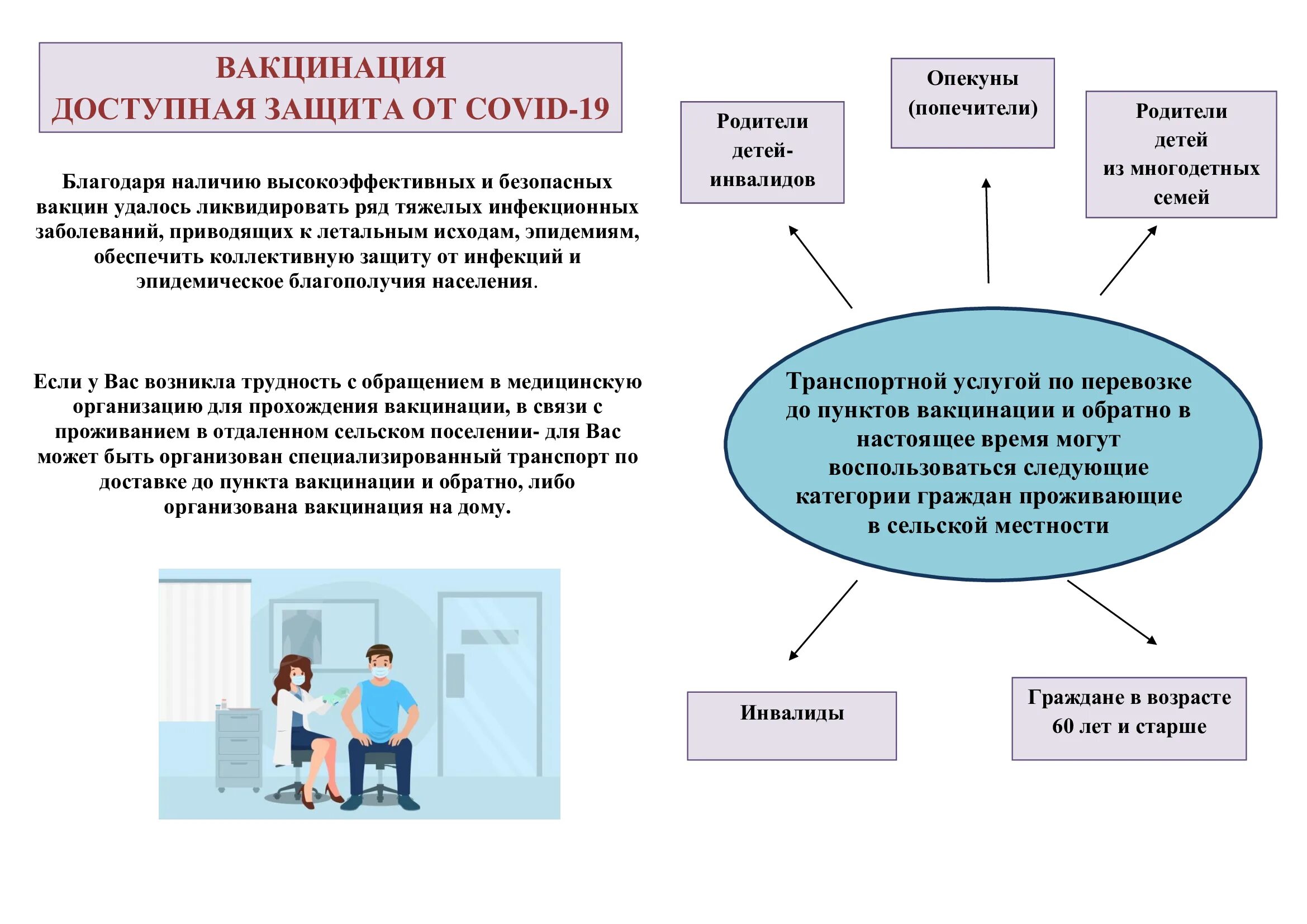 ВАКЦИНАЦИЯ
ДОСТУПНАЯ ЗАЩИТА ОТ COVID-19

Благодаря наличию высокоэффективных и безопасных вакцин удалось ликвидировать ряд тяжелых инфекционных заболеваний, приводящих к летальным исходам, эпидемиям, обеспечить коллективную защиту от инфекций и эпидемическое благополучия населения.

Если у Вас возникла трудность с обращением в медицинскую организацию для прохождения вакцинации, в связи с проживанием в отдаленном сельском поселении- для Вас может быть организован специализированный транспорт по доставке до пункта вакцинации и обратно, либо организована вакцинация на дому.

Родители детей-инвалидов

Опекуны (попечители)

Родители детей из многодетных семей

Транспортной услугой по перевозке до пунктов вакцинации и обратно в настоящее время могут воспользоваться следующие категории граждан проживающие в сельской местности

Инвалиды

Граждане в возрасте 60 лет и старше